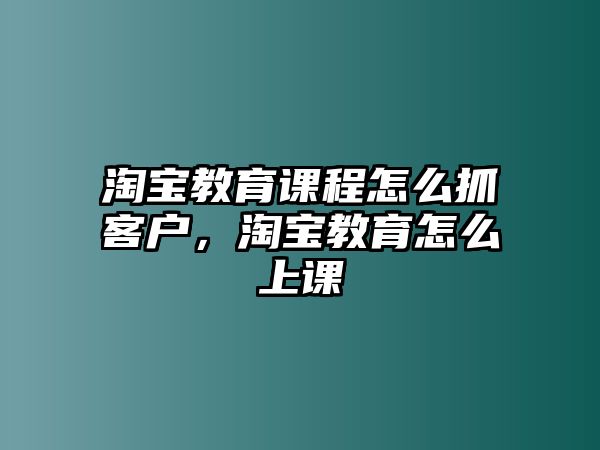 淘宝教育课程怎么抓客户，淘宝教育怎么上课